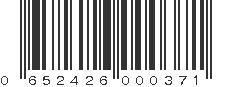 0 652426 000371